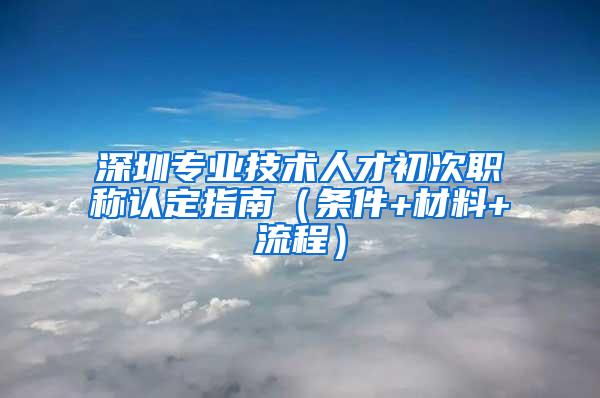 深圳专业技术人才初次职称认定指南（条件+材料+流程）